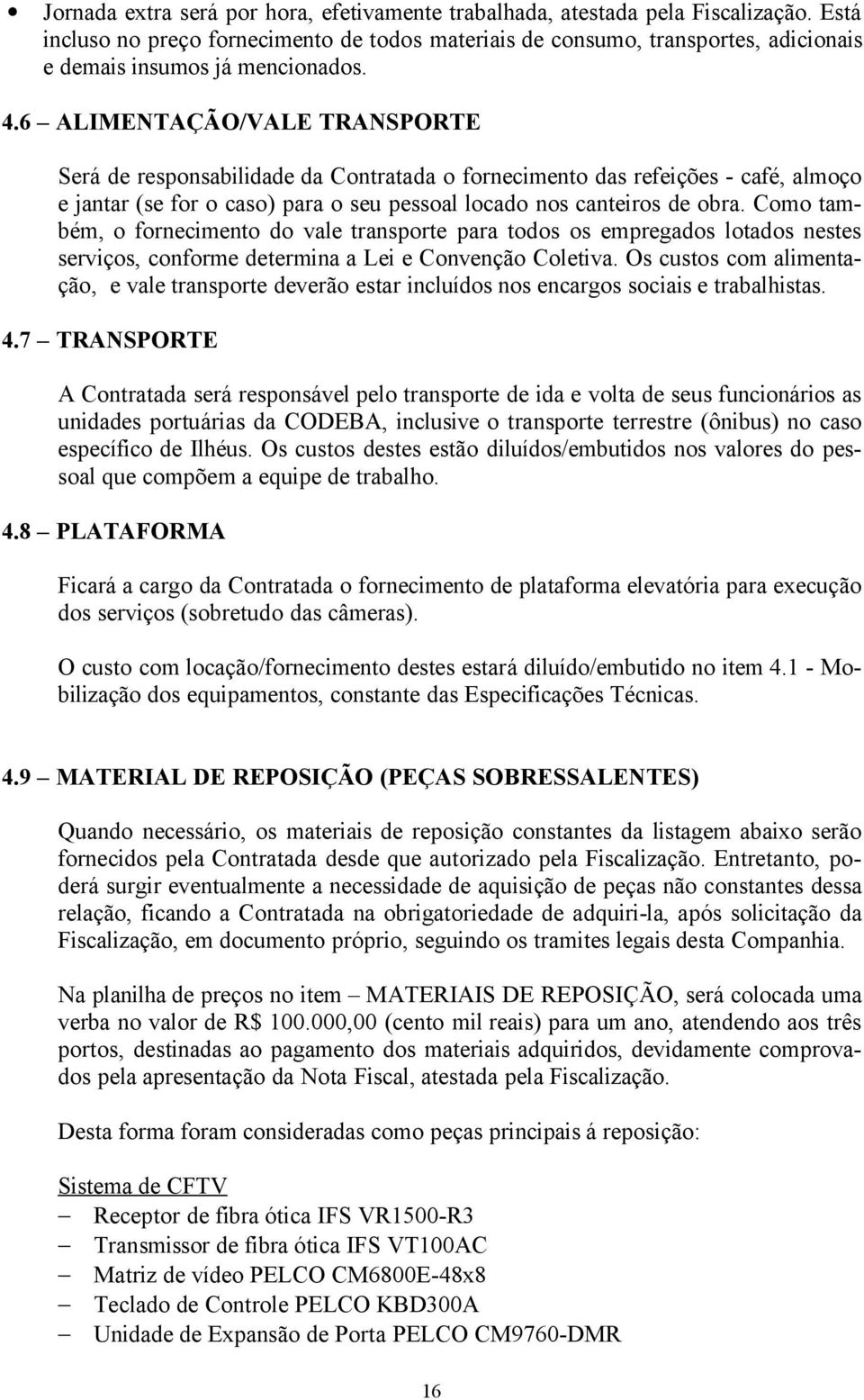 • Jornada extra será por hora, efetivamente trabalhada, atestada pela Fiscalização. Está incluso no preço fornecimento de todos materiais de consumo, transportes, adicionais e demais insumos já mencionados.

4.6 – ALIMENTAÇÃO/VALE TRANSPORTE

Será de responsabilidade da Contratada o fornecimento das refeições - café, almoço e jantar (se for o caso) para o seu pessoal locado nos canteiros de obra. Como também, o fornecimento do vale transporte para todos os empregados lotados nestes serviços, conforme determina a Lei e Convenção Coletiva. Os custos com alimentação, e vale transporte deverão estar incluídos nos encargos sociais e trabalhistas.

4.7 – TRANSPORTE

A Contratada será responsável pelo transporte de ida e volta de seus funcionários as unidades portuárias da CODEBA, inclusive o transporte terrestre (ônibus) no caso específico de Ilhéus. Os custos destes estão diluídos/embutidos nos valores do pessoal que compõem a equipe de trabalho.

4.8 – PLATAFORMA

Ficará a cargo da Contratada o fornecimento de plataforma elevatória para execução dos serviços (sobretudo das câmeras).

O custo com locação/fornecimento destes estará diluído/embutido no item 4.1 - Mobilização dos equipamentos, constante das Especificações Técnicas.

4.9 – MATERIAL DE REPOSIÇÃO (PEÇAS SOBRESSALENTES)

Quando necessário, os materiais de reposição constantes da listagem abaixo serão fornecidos pela Contratada desde que autorizado pela Fiscalização. Entretanto, poderá surgir eventualmente a necessidade de aquisição de peças não constantes dessa relação, ficando a Contratada na obrigatoriedade de adquiri-la, após solicitação da Fiscalização, em documento próprio, seguindo os tramites legais desta Companhia.

Na planilha de preços no item – MATERIAIS DE REPOSIÇÃO, será colocada uma verba no valor de R$ 100.000,00 (cento mil reais) para um ano, atendendo aos três portos, destinadas ao pagamento dos materiais adquiridos, devidamente comprovados pela apresentação da Nota Fiscal, atestada pela Fiscalização.

Desta forma foram consideradas como peças principais á reposição:

Sistema de CFTV
– Receptor de fibra ótica IFS VR1500-R3
– Transmissor de fibra ótica IFS VT100AC
– Matriz de vídeo PELCO CM6800E-48x8
– Teclado de Controle PELCO KBD300A
– Unidade de Expansão de Porta PELCO CM9760-DMR

16